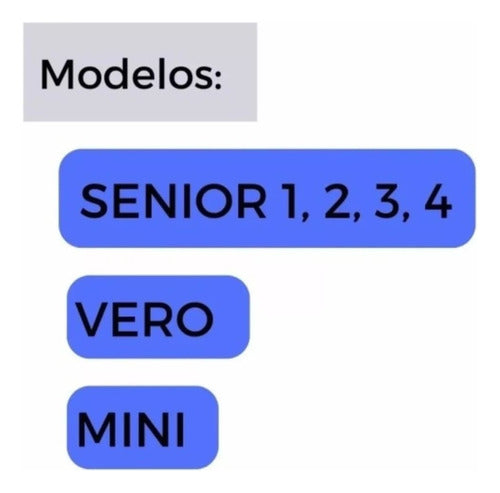 Modelos:

SENIOR 1, 2, 3, 4

VERO

MINI